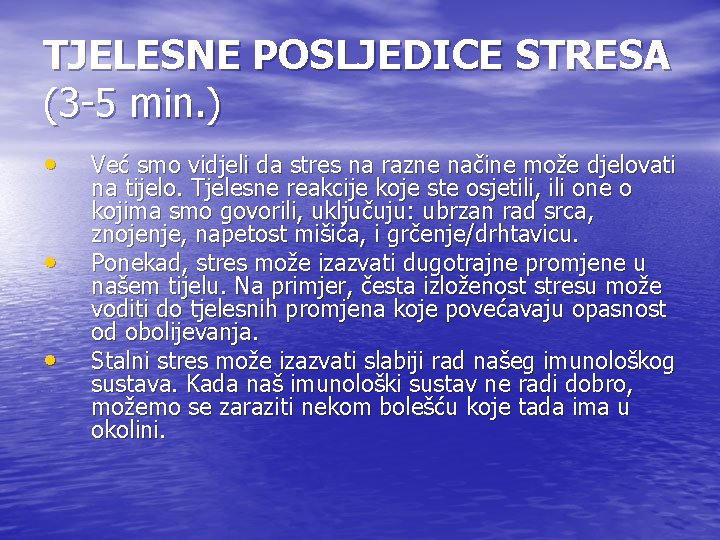 TJELESNE POSLJEDICE STRESA (3-5 min.)

• Već smo vidjeli da stres na razne načine može djelovati na tijelo. Tjelesne reakcije koje ste osjetili, ili one o kojima smo govorili, uključuju: ubrzan rad srca, znojenje, napetost mišića, i grčenje/drhtavicu.
• Ponekad, stres može izazvati dugotrajne promjene u našem tijelu. Na primjer, česta izloženost stresu može voditi do tjelesnih promjena koje povećavaju opasnost od obolijevanja.
• Stalni stres može izazvati slabiji rad našeg imunološkog sustava. Kada naš imunološki sustav ne radi dobro, možemo se zaraziti nekom bolešću koje tada ima u okolini.